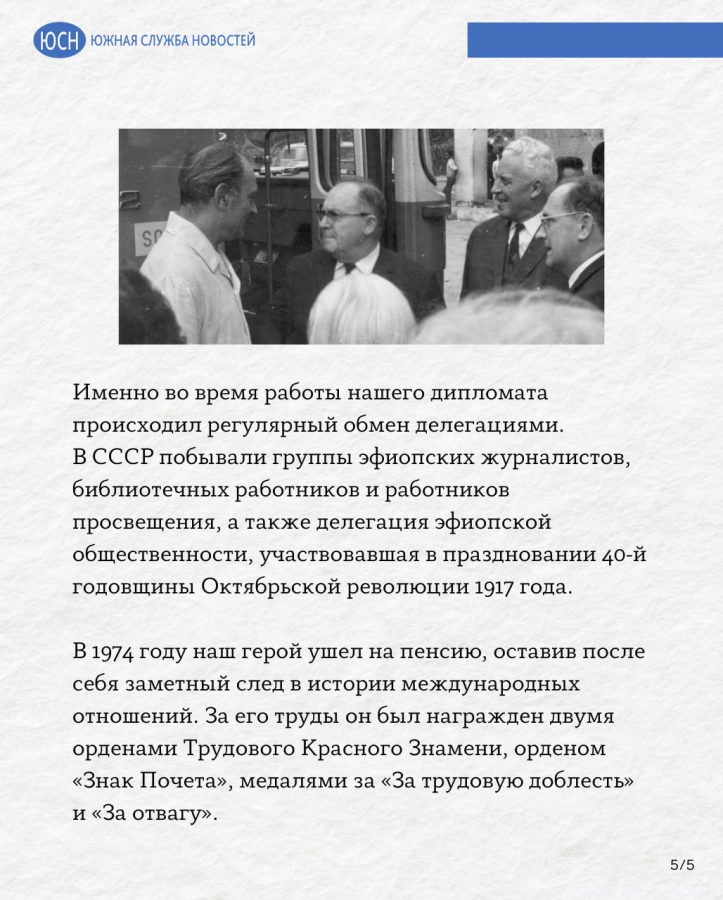 ЮСН ЮЖНАЯ СЛУЖБА НОВОСТЕЙ

Именно во время работы нашего дипломата происходил регулярный обмен делегациями. В СССР побывали группы эфиопских журналистов, библиотечных работников и работников просвещения, а также делегация эфиопской общественности, участвовавшая в праздновании 40-й годовщины Октябрьской революции 1917 года.

В 1974 году наш герой ушел на пенсию, оставив после себя заметный след в истории международных отношений. За его труды он был награжден двумя орденами Трудового Красного Знамени, орденом «Знак Почета», медалями за «За трудовую доблесть» и «За отвагу».

5/5